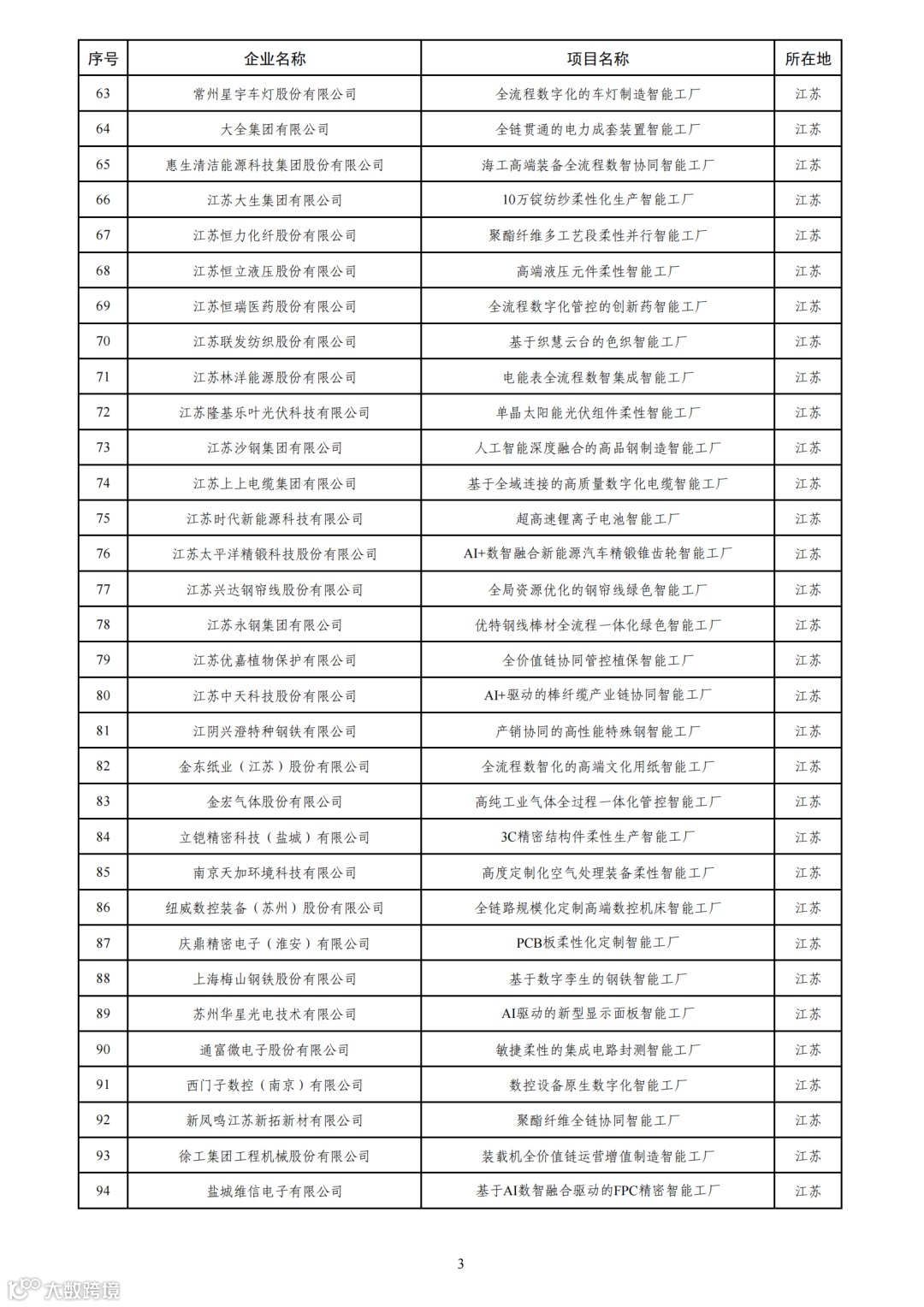 | 序号 | 企业名称 | 项目名称 | 所在地 |
|---|---|---|---|
| 63 | 常州星宇车灯股份有限公司 | 全流程数字化的车灯制造智能工厂 | 江苏 |
| 64 | 大全集团有限公司 | 全链贯通的电力成套装置智能工厂 | 江苏 |
| 65 | 惠生清洁能源科技集团股份有限公司 | 海工高端装备全流程数智协同智能工厂 | 江苏 |
| 66 | 江苏大生集团有限公司 | 10万锭纺纱柔性化生产智能工厂 | 江苏 |
| 67 | 江苏恒力化纤股份有限公司 | 聚酯纤维多工艺段柔性并行智能工厂 | 江苏 |
| 68 | 江苏恒立液压股份有限公司 | 高端液压元件柔性智能工厂 | 江苏 |
| 69 | 江苏恒瑞医药股份有限公司 | 全流程数字化管控的创新药智能工厂 | 江苏 |
| 70 | 江苏联发纺织股份有限公司 | 基于织慧云台的色织智能工厂 | 江苏 |
| 71 | 江苏林洋能源股份有限公司 | 电能表全流程数智集成智能工厂 | 江苏 |
| 72 | 江苏隆基乐叶光伏科技有限公司 | 单晶太阳能光伏组件柔性智能工厂 | 江苏 |
| 73 | 江苏沙钢集团有限公司 | 人工智能深度融合的高品钢制造智能工厂 | 江苏 |
| 74 | 江苏上上电缆集团有限公司 | 基于全域连接的高质量数字化电缆智能工厂 | 江苏 |
| 75 | 江苏时代新能源科技有限公司 | 超高速锂离子电池智能工厂 | 江苏 |
| 76 | 江苏太平洋精锻科技股份有限公司 | AI+数智融合新能源汽车精锻锥齿轮智能工厂 | 江苏 |
| 77 | 江苏兴达钢帘线股份有限公司 | 全局资源优化的钢帘线绿色智能工厂 | 江苏 |
| 78 | 江苏永钢集团有限公司 | 优特钢线棒材全流程一体化绿色智能工厂 | 江苏 |
| 79 | 江苏优嘉植物保护有限公司 | 全价值链协同管控植保智能工厂 | 江苏 |
| 80 | 江苏中天科技股份有限公司 | AI+驱动的棒纤缆产业链协同智能工厂 | 江苏 |
| 81 | 江阴兴澄特种钢铁有限公司 | 产销协同的高性能特殊钢智能工厂 | 江苏 |
| 82 | 金东纸业（江苏）股份有限公司 | 全流程数智化的高端文化用纸智能工厂 | 江苏 |
| 83 | 金宏气体股份有限公司 | 高纯工业气体全过程一体化管控智能工厂 | 江苏 |
| 84 | 立铠精密科技（盐城）有限公司 | 3C精密结构件柔性生产智能工厂 | 江苏 |
| 85 | 南京天加环境科技有限公司 | 高度定制化空气处理装备柔性智能工厂 | 江苏 |
| 86 | 纽威数控装备（苏州）股份有限公司 | 全链路规模化定制高端数控机床智能工厂 | 江苏 |
| 87 | 庆鼎精密电子（淮安）有限公司 | PCB板柔性化定制智能工厂 | 江苏 |
| 88 | 上海梅山钢铁股份有限公司 | 基于数字孪生的钢铁智能工厂 | 江苏 |
| 89 | 苏州华星光电技术有限公司 | AI驱动的新型显示面板智能工厂 | 江苏 |
| 90 | 通富微电子股份有限公司 | 敏捷柔性的集成电路封测智能工厂 | 江苏 |
| 91 | 西门子数控（南京）有限公司 | 数控设备原生数字化智能工厂 | 江苏 |
| 92 | 新凤鸣江苏新拓新材有限公司 | 聚酯纤维全链协同智能工厂 | 江苏 |
| 93 | 徐工集团工程机械股份有限公司 | 装载机全价值链运营增值制造智能工厂 | 江苏 |
| 94 | 盐城维信电子有限公司 | 基于AI数智融合驱动的FPC精密智能工厂 | 江苏 |

3

大数跨境